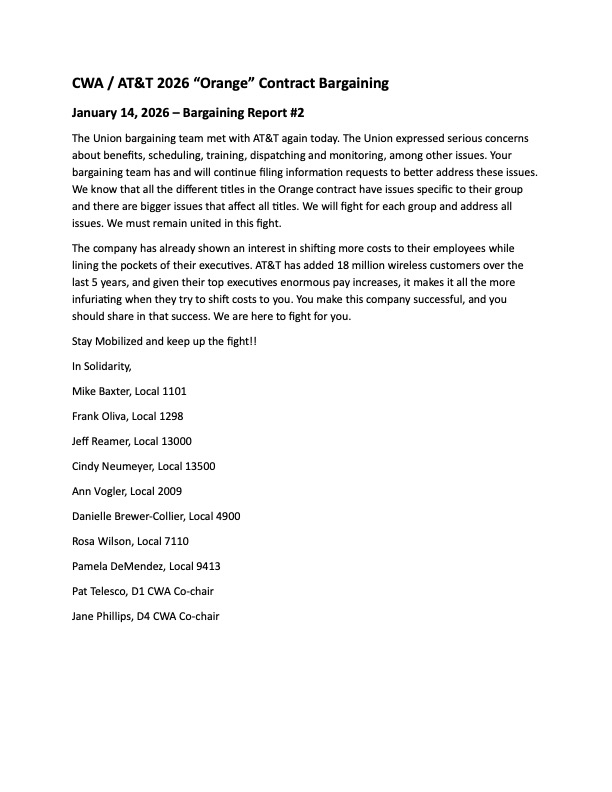 CWA / AT&T 2026 “Orange” Contract Bargaining

January 14, 2026 – Bargaining Report #2

The Union bargaining team met with AT&T again today. The Union expressed serious concerns about benefits, scheduling, training, dispatching and monitoring, among other issues. Your bargaining team has and will continue filing information requests to better address these issues. We know that all the different titles in the Orange contract have issues specific to their group and there are bigger issues that affect all titles. We will fight for each group and address all issues. We must remain united in this fight.

The company has already shown an interest in shifting more costs to their employees while lining the pockets of their executives. AT&T has added 18 million wireless customers over the last 5 years, and given their top executives enormous pay increases, it makes it all the more infuriating when they try to shift costs to you. You make this company successful, and you should share in that success. We are here to fight for you.

Stay Mobilized and keep up the fight!!

In Solidarity,

Mike Baxter, Local 1101

Frank Oliva, Local 1298

Jeff Reamer, Local 13000

Cindy Neumeyer, Local 13500

Ann Vogler, Local 2009

Danielle Brewer-Collier, Local 4900

Rosa Wilson, Local 7110

Pamela DeMendez, Local 9413

Pat Telesco, D1 CWA Co-chair

Jane Phillips, D4 CWA Co-chair